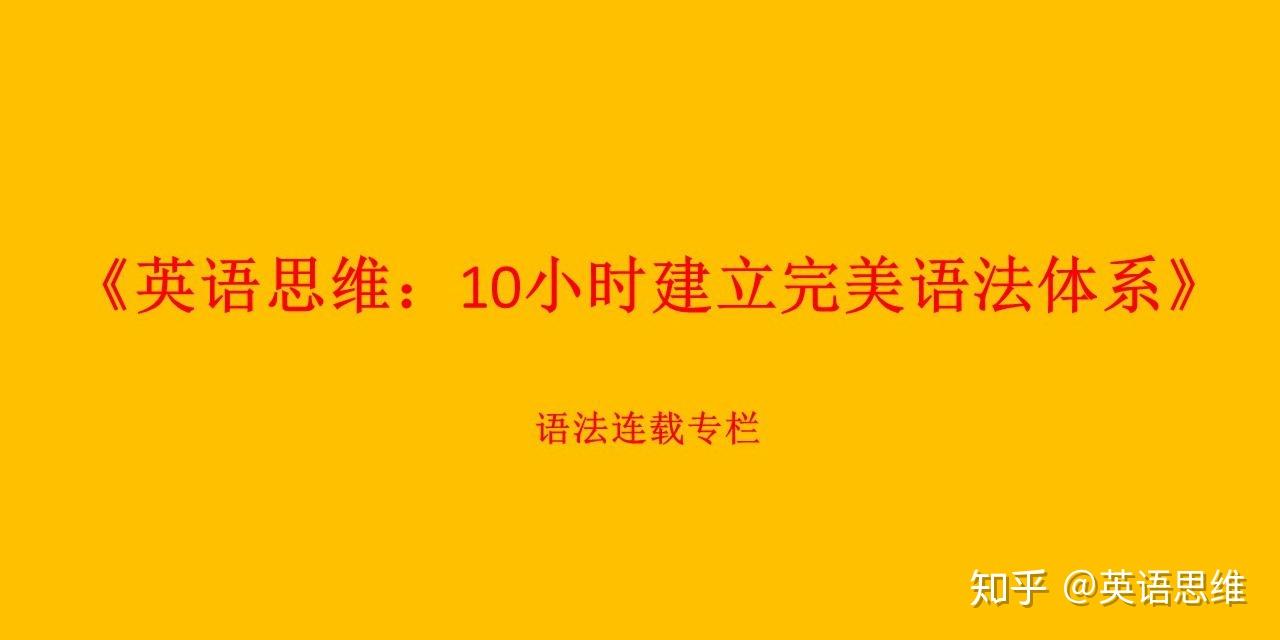 《英语思维：10小时建立完美语法体系》

语法连载专栏

知乎 @英语思维